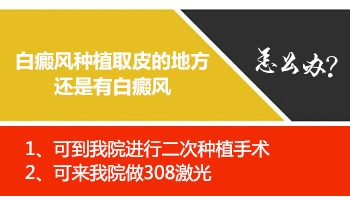 白癜风种植取皮的地方还是有白癜风

怎么办？

1、可到我院进行二次种植手术
2、可来我院做308激光